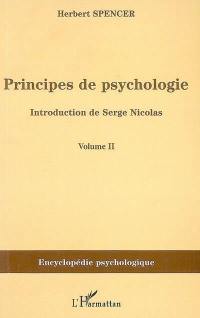 Herbert SPENCER

Principes de psychologie

Introduction de Serge Nicolas

Volume II

Encyclopédie psychologique

L'Harmattan